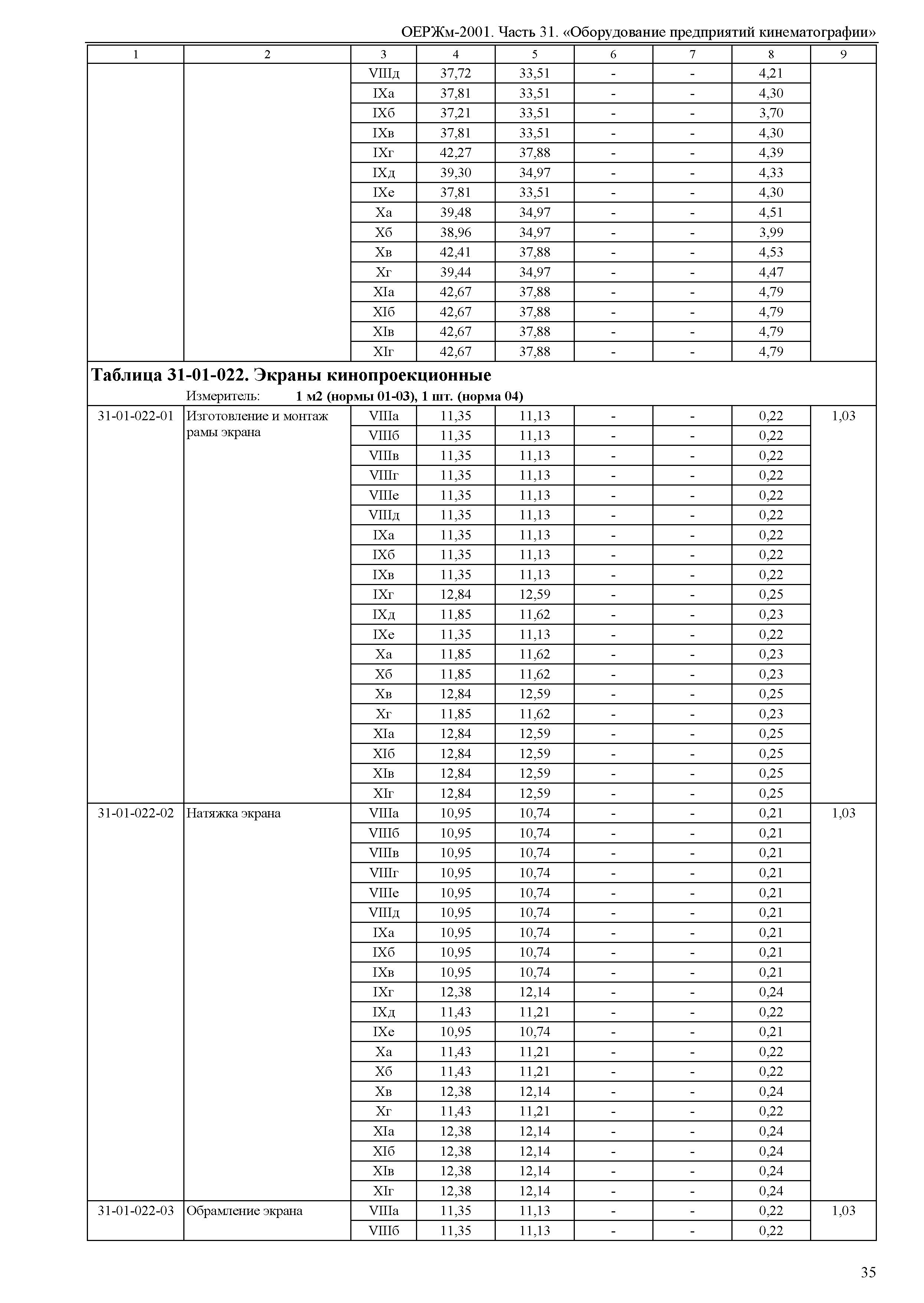 ОЕРЖм-2001. Часть 31. «Оборудование предприятий кинематографии»

| 1 | 2 | 3 | 4 | 5 | 6 | 7 | 8 | 9 |
|---|---|---|---|---|---|---|---|---|
| | | VIIIд | 37,72 | 33,51 | - | - | 4,21 | |
| | | IXа | 37,81 | 33,51 | - | - | 4,30 | |
| | | IXб | 37,21 | 33,51 | - | - | 3,70 | |
| | | IXв | 37,81 | 33,51 | - | - | 4,30 | |
| | | IXг | 42,27 | 37,88 | - | - | 4,39 | |
| | | IXд | 39,30 | 34,97 | - | - | 4,33 | |
| | | IXе | 37,81 | 33,51 | - | - | 4,30 | |
| | | Xа | 39,48 | 34,97 | - | - | 4,51 | |
| | | Xб | 38,96 | 34,97 | - | - | 3,99 | |
| | | Xв | 42,41 | 37,88 | - | - | 4,53 | |
| | | Xг | 39,44 | 34,97 | - | - | 4,47 | |
| | | XIа | 42,67 | 37,88 | - | - | 4,79 | |
| | | XIб | 42,67 | 37,88 | - | - | 4,79 | |
| | | XIв | 42,67 | 37,88 | - | - | 4,79 | |
| | | XIг | 42,67 | 37,88 | - | - | 4,79 | |

Таблица 31-01-022. Экраны кинопроекционные
Измеритель: 1 м2 (нормы 01-03), 1 шт. (норма 04)

| | | | | | | | | |
|---|---|---|---|---|---|---|---|---|
| 31-01-022-01 | Изготовление и монтаж рамы экрана | VIIIа | 11,35 | 11,13 | - | - | 0,22 | 1,03 |
| | | VIIIб | 11,35 | 11,13 | - | - | 0,22 | |
| | | VIIIв | 11,35 | 11,13 | - | - | 0,22 | |
| | | VIIIг | 11,35 | 11,13 | - | - | 0,22 | |
| | | VIIIе | 11,35 | 11,13 | - | - | 0,22 | |
| | | VIIIд | 11,35 | 11,13 | - | - | 0,22 | |
| | | IXа | 11,35 | 11,13 | - | - | 0,22 | |
| | | IXб | 11,35 | 11,13 | - | - | 0,22 | |
| | | IXв | 11,35 | 11,13 | - | - | 0,22 | |
| | | IXг | 12,84 | 12,59 | - | - | 0,25 | |
| | | IXд | 11,85 | 11,62 | - | - | 0,23 | |
| | | IXе | 11,35 | 11,13 | - | - | 0,22 | |
| | | Xа | 11,85 | 11,62 | - | - | 0,23 | |
| | | Xб | 11,85 | 11,62 | - | - | 0,23 | |
| | | Xв | 12,84 | 12,59 | - | - | 0,25 | |
| | | Xг | 11,85 | 11,62 | - | - | 0,23 | |
| | | XIа | 12,84 | 12,59 | - | - | 0,25 | |
| | | XIб | 12,84 | 12,59 | - | - | 0,25 | |
| | | XIв | 12,84 | 12,59 | - | - | 0,25 | |
| | | XIг | 12,84 | 12,59 | - | - | 0,25 | |
| 31-01-022-02 | Натяжка экрана | VIIIа | 10,95 | 10,74 | - | - | 0,21 | 1,03 |
| | | VIIIб | 10,95 | 10,74 | - | - | 0,21 | |
| | | VIIIв | 10,95 | 10,74 | - | - | 0,21 | |
| | | VIIIг | 10,95 | 10,74 | - | - | 0,21 | |
| | | VIIIе | 10,95 | 10,74 | - | - | 0,21 | |
| | | VIIIд | 10,95 | 10,74 | - | - | 0,21 | |
| | | IXа | 10,95 | 10,74 | - | - | 0,21 | |
| | | IXб | 10,95 | 10,74 | - | - | 0,21 | |
| | | IXв | 10,95 | 10,74 | - | - | 0,21 | |
| | | IXг | 12,38 | 12,14 | - | - | 0,24 | |
| | | IXд | 11,43 | 11,21 | - | - | 0,22 | |
| | | IXе | 10,95 | 10,74 | - | - | 0,21 | |
| | | Xа | 11,43 | 11,21 | - | - | 0,22 | |
| | | Xб | 11,43 | 11,21 | - | - | 0,22 | |
| | | Xв | 12,38 | 12,14 | - | - | 0,24 | |
| | | Xг | 11,43 | 11,21 | - | - | 0,22 | |
| | | XIа | 12,38 | 12,14 | - | - | 0,24 | |
| | | XIб | 12,38 | 12,14 | - | - | 0,24 | |
| | | XIв | 12,38 | 12,14 | - | - | 0,24 | |
| | | XIг | 12,38 | 12,14 | - | - | 0,24 | |
| 31-01-022-03 | Обрамление экрана | VIIIа | 11,35 | 11,13 | - | - | 0,22 | 1,03 |
| | | VIIIб | 11,35 | 11,13 | - | - | 0,22 | |

35